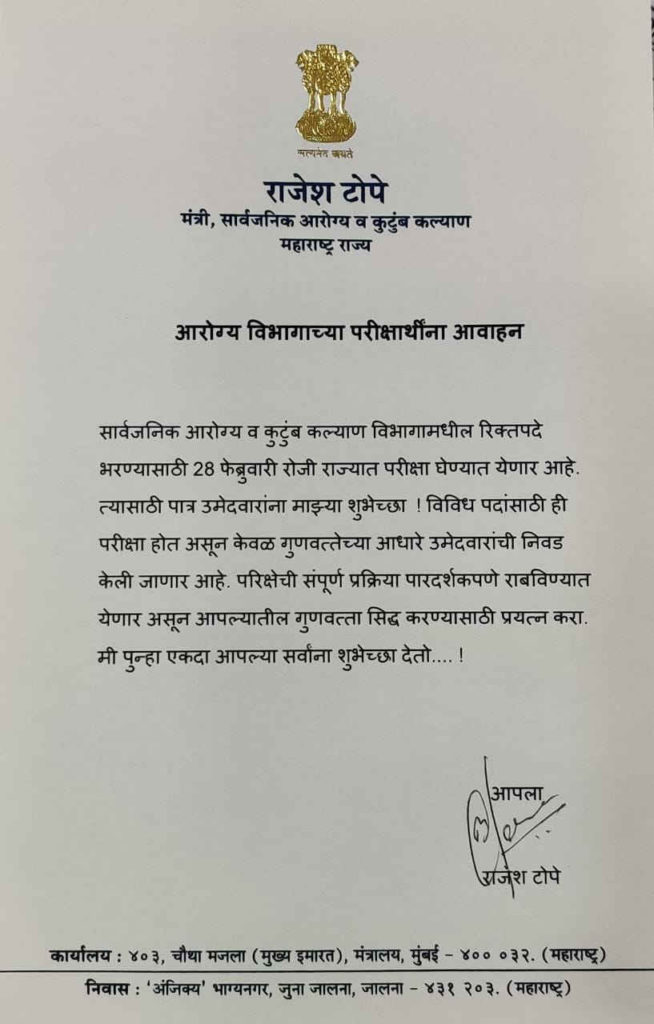 सत्यमेव जयते

राजेश टोपे
मंत्री, सार्वजनिक आरोग्य व कुटुंब कल्याण
महाराष्ट्र राज्य

आरोग्य विभागाच्या परीक्षार्थींना आवाहन

सार्वजनिक आरोग्य व कुटुंब कल्याण विभागामधील रिक्तपदे भरण्यासाठी 28 फेब्रुवारी रोजी राज्यात परीक्षा घेण्यात येणार आहे. त्यासाठी पात्र उमेदवारांना माझ्या शुभेच्छा ! विविध पदांसाठी ही परीक्षा होत असून केवळ गुणवत्तेच्या आधारे उमेदवारांची निवड केली जाणार आहे. परिक्षेची संपूर्ण प्रक्रिया पारदर्शकपणे राबविण्यात येणार असून आपल्यातील गुणवत्ता सिद्ध करण्यासाठी प्रयत्न करा. मी पुन्हा एकदा आपल्या सर्वांना शुभेच्छा देतो.... !

आपला
राजेश टोपे

कार्यालय : ४०३, चौथा मजला (मुख्य इमारत), मंत्रालय, मुंबई - ४०० ०३२. (महाराष्ट्र)
निवास : 'अंजिक्य' भाग्यनगर, जुना जालना, जालना - ४३१ २०३. (महाराष्ट्र)